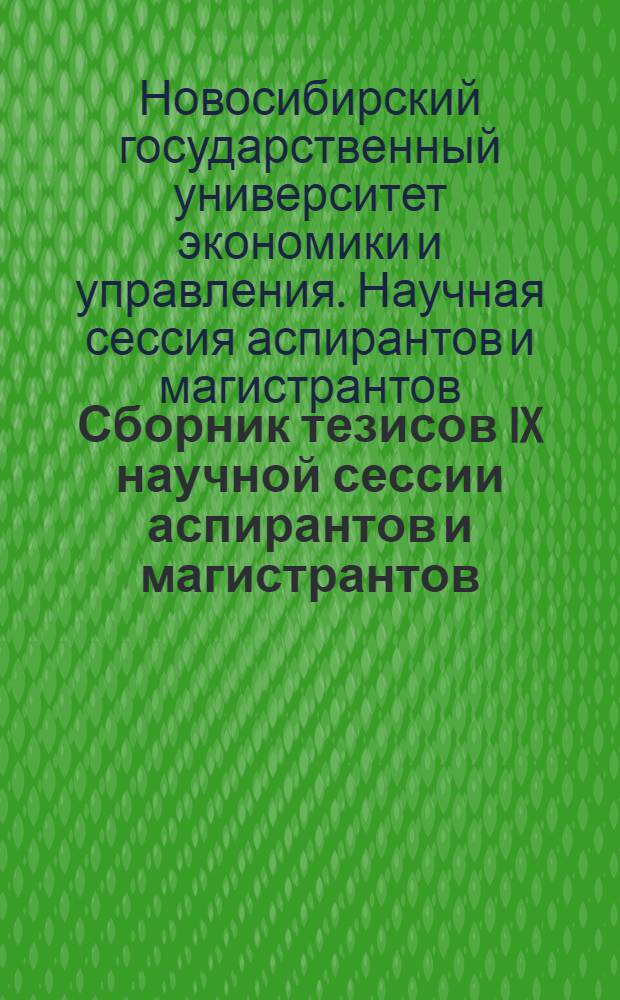 Новосибирский государственный университет экономики и управления. Научная сессия аспирантов и магистрантов

Сборник тезисов IX научной сессии аспирантов и магистрантов